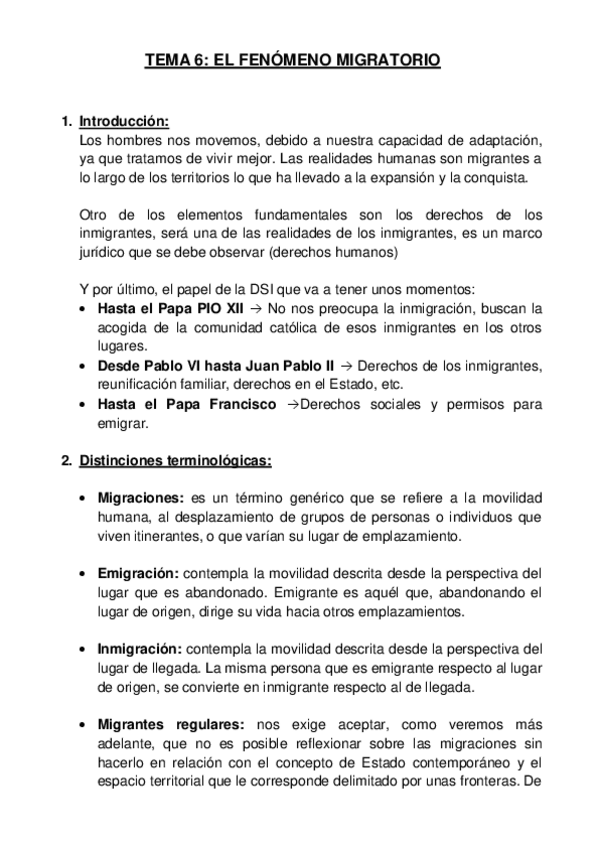 TEMA 6: EL FENÓMENO MIGRATORIO

1. Introducción:
Los hombres nos movemos, debido a nuestra capacidad de adaptación, ya que tratamos de vivir mejor. Las realidades humanas son migrantes a lo largo de los territorios lo que ha llevado a la expansión y la conquista.

Otro de los elementos fundamentales son los derechos de los inmigrantes, será una de las realidades de los inmigrantes, es un marco jurídico que se debe observar (derechos humanos)

Y por último, el papel de la DSI que va a tener unos momentos:
• Hasta el Papa PIO XII → No nos preocupa la inmigración, buscan la acogida de la comunidad católica de esos inmigrantes en los otros lugares.
• Desde Pablo VI hasta Juan Pablo II → Derechos de los inmigrantes, reunificación familiar, derechos en el Estado, etc.
• Hasta el Papa Francisco →Derechos sociales y permisos para emigrar.

2. Distinciones terminológicas:

• Migraciones: es un término genérico que se refiere a la movilidad humana, al desplazamiento de grupos de personas o individuos que viven itinerantes, o que varían su lugar de emplazamiento.

• Emigración: contempla la movilidad descrita desde la perspectiva del lugar que es abandonado. Emigrante es aquél que, abandonando el lugar de origen, dirige su vida hacia otros emplazamientos.

• Inmigración: contempla la movilidad descrita desde la perspectiva del lugar de llegada. La misma persona que es emigrante respecto al lugar de origen, se convierte en inmigrante respecto al de llegada.

• Migrantes regulares: nos exige aceptar, como veremos más adelante, que no es posible reflexionar sobre las migraciones sin hacerlo en relación con el concepto de Estado contemporáneo y el espacio territorial que le corresponde delimitado por unas fronteras. De